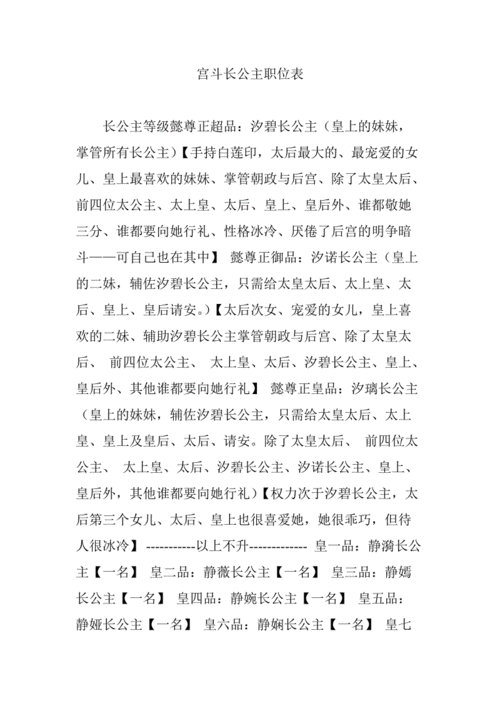 宫斗长公主职位表

长公主等级懿尊正超品：汐碧长公主（皇上的妹妹，掌管所有长公主）【手持白莲印，太后最大的、最宠爱的女儿、皇上最喜欢的妹妹、掌管朝政与后宫、除了太皇太后、前四位太公主、太上皇、太后、皇上、皇后外、谁都敬她三分、谁都要向她行礼、性格冰冷、厌倦了后宫的明争暗斗——可自己也在其中】 懿尊正御品：汐诺长公主（皇上的二妹，辅佐汐碧长公主，只需给太皇太后、太上皇、太后、皇上、皇后请安。）【太后次女、宠爱的女儿，皇上喜欢的二妹、辅助汐碧长公主掌管朝政与后宫、除了太皇太后、 前四位太公主、 太上皇、太后、汐碧长公主、皇上、皇后外、其他谁都要向她行礼】 懿尊正皇品：汐璃长公主（皇上的妹妹，辅佐汐碧长公主，只需给太皇太后、太上皇、皇上及皇后、太后、请安。除了太皇太后、 前四位太公主、 太上皇、太后、汐碧长公主、汐诺长公主、皇上、皇后外，其他谁都要向她行礼）【权力次于汐碧长公主，太后第三个女儿、太后、皇上也很喜爱她，她很乖巧，但待人很冰冷】 -----------以上不升------------- 皇一品：静漪长公主【一名】 皇二品：静薇长公主【一名】 皇三品：静嫣长公主【一名】 皇四品：静婉长公主【一名】 皇五品：静娅长公主【一名】 皇六品：静娴长公主【一名】 皇七